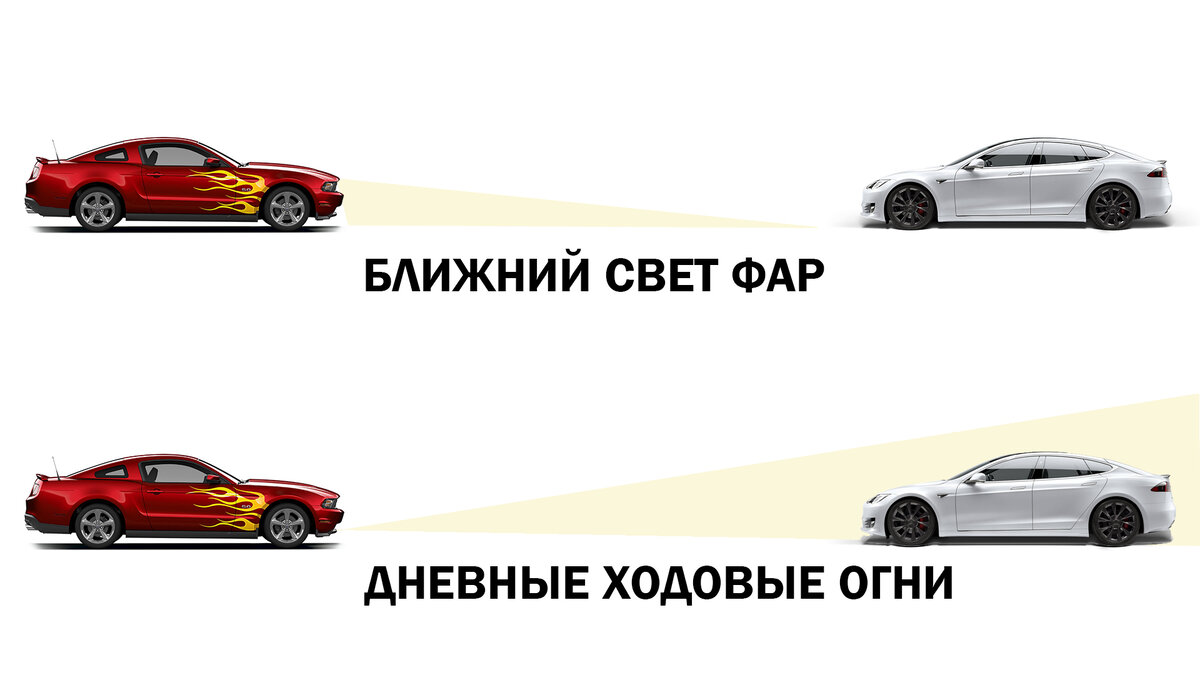 БЛИЖНИЙ СВЕТ ФАР

ДНЕВНЫЕ ХОДОВЫЕ ОГНИ